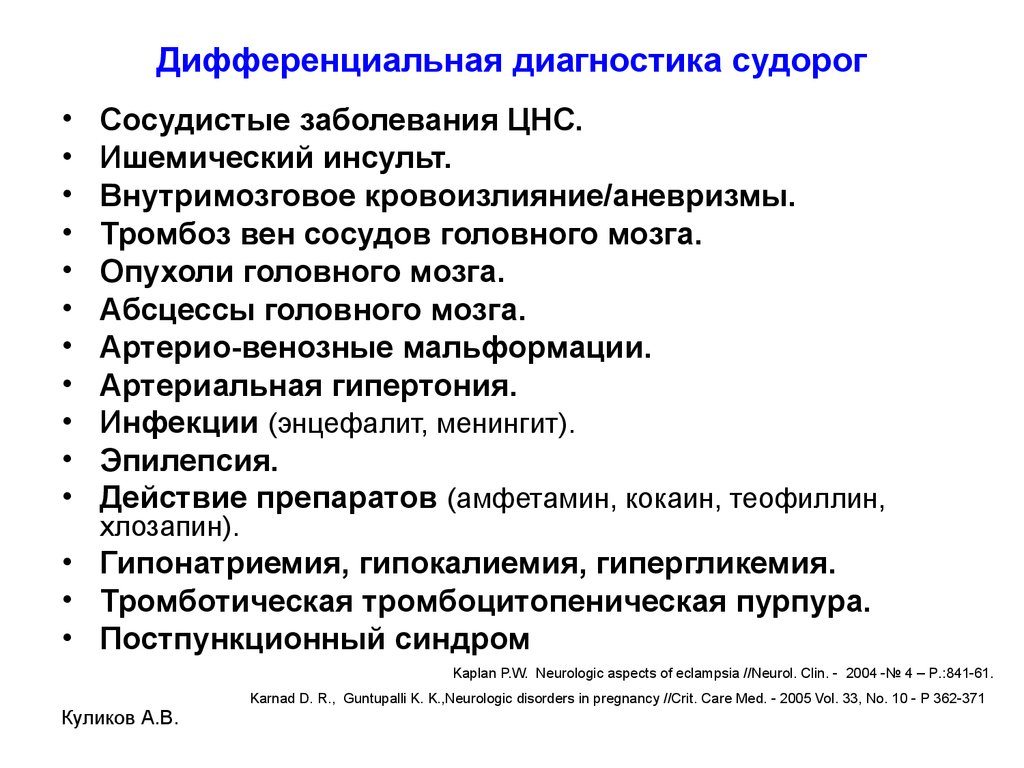 Дифференциальная диагностика судорог

• Сосудистые заболевания ЦНС.
• Ишемический инсульт.
• Внутримозговое кровоизлияние/аневризмы.
• Тромбоз вен сосудов головного мозга.
• Опухоли головного мозга.
• Абсцессы головного мозга.
• Артерио-венозные мальформации.
• Артериальная гипертония.
• Инфекции (энцефалит, менингит).
• Эпилепсия.
• Действие препаратов (амфетамин, кокаин, теофиллин, хлозапин).
• Гипонатриемия, гипокалиемия, гипергликемия.
• Тромботическая тромбоцитопеническая пурпура.
• Постпункционный синдром

Kaplan P.W. Neurologic aspects of eclampsia //Neurol. Clin. - 2004 -№ 4 – P.:841-61.

Karnad D. R., Guntupalli K. K.,Neurologic disorders in pregnancy //Crit. Care Med. - 2005 Vol. 33, No. 10 - P 362-371

Куликов А.В.